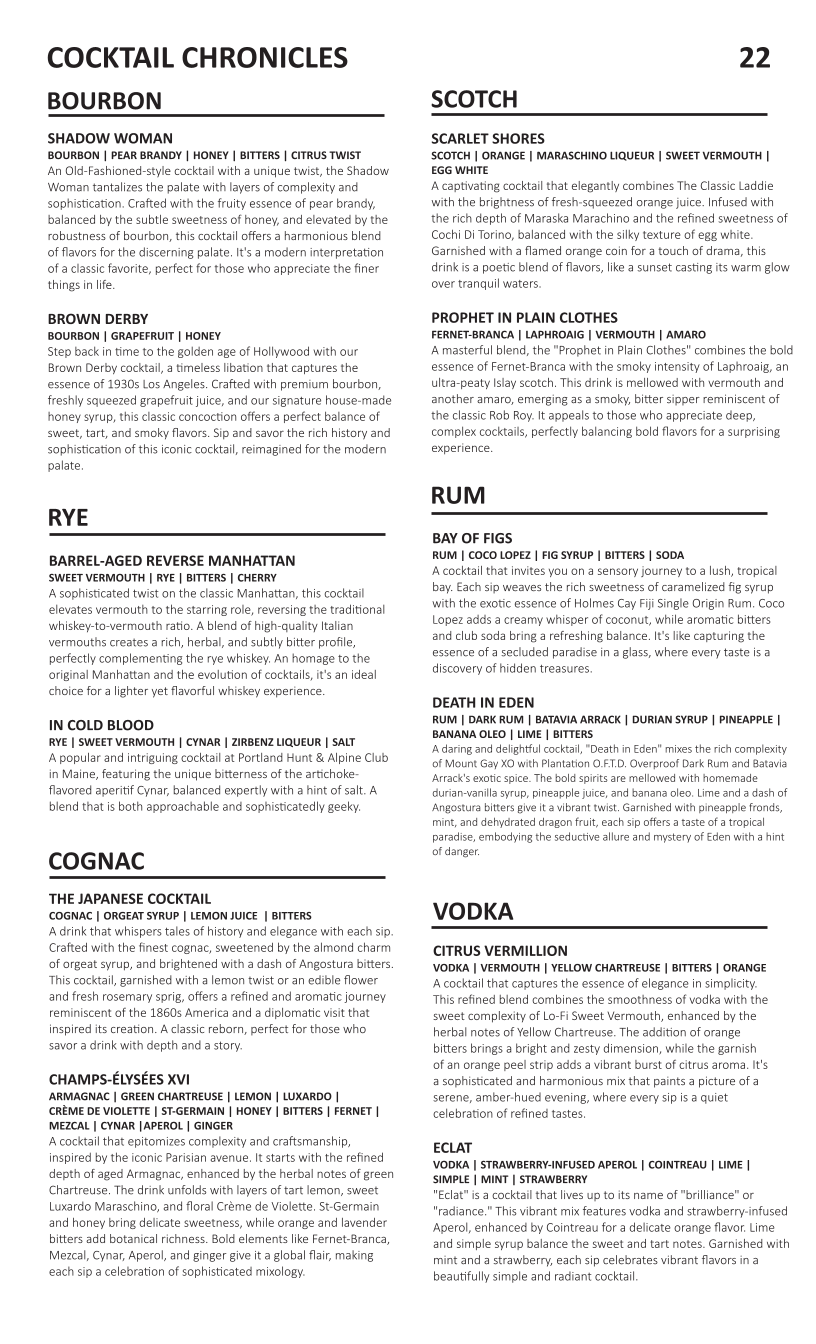 COCKTAIL CHRONICLES

22

BOURBON

SHADOW WOMAN
BOURBON | PEAR BRANDY | HONEY | BITTERS | CITRUS TWIST
An Old-Fashioned-style cocktail with a unique twist, the Shadow Woman tantalizes the palate with layers of complexity and sophistication. Crafted with the fruity essence of pear brandy, balanced by the subtle sweetness of honey, and elevated by the robustness of bourbon, this cocktail offers a harmonious blend of flavors for the discerning palate. It's a modern interpretation of a classic favorite, perfect for those who appreciate the finer things in life.

BROWN DERBY
BOURBON | GRAPEFRUIT | HONEY
Step back in time to the golden age of Hollywood with our Brown Derby cocktail, a timeless libation that captures the essence of 1930s Los Angeles. Crafted with premium bourbon, freshly squeezed grapefruit juice, and our signature house-made honey syrup, this classic concoction offers a perfect balance of sweet, tart, and smoky flavors. Sip and savor the rich history and sophistication of this iconic cocktail, reimagined for the modern palate.

RYE

BARREL-AGED REVERSE MANHATTAN
SWEET VERMOUTH | RYE | BITTERS | CHERRY
A sophisticated twist on the classic Manhattan, this cocktail elevates vermouth to the starring role, reversing the traditional whiskey-to-vermouth ratio. A blend of high-quality Italian vermouths creates a rich, herbal, and subtly bitter profile, perfectly complementing the rye whiskey. An homage to the original Manhattan and the evolution of cocktails, it's an ideal choice for a lighter yet flavorful whiskey experience.

IN COLD BLOOD
RYE | SWEET VERMOUTH | CYNAR | ZIRBENZ LIQUEUR | SALT
A popular and intriguing cocktail at Portland Hunt & Alpine Club in Maine, featuring the unique bitterness of the artichoke-flavored aperitif Cynar, balanced expertly with a hint of salt. A blend that is both approachable and sophisticatedly geeky.

COGNAC

THE JAPANESE COCKTAIL
COGNAC | ORGEAT SYRUP | LEMON JUICE | BITTERS
A drink that whispers tales of history and elegance with each sip. Crafted with the finest cognac, sweetened by the almond charm of orgeat syrup, and brightened with a dash of Angostura bitters. This cocktail, garnished with a lemon twist or an edible flower and fresh rosemary sprig, offers a refined and aromatic journey reminiscent of the 1860s America and a diplomatic visit that inspired its creation. A classic reborn, perfect for those who savor a drink with depth and a story.

CHAMPS-ÉLYSÉES XVI
ARMAGNAC | GREEN CHARTREUSE | LEMON | LUXARDO | CRÈME DE VIOLETTE | ST-GERMAIN | HONEY | BITTERS | FERNET | MEZCAL | CYNAR |APEROL | GINGER
A cocktail that epitomizes complexity and craftsmanship, inspired by the iconic Parisian avenue. It starts with the refined depth of aged Armagnac, enhanced by the herbal notes of green Chartreuse. The drink unfolds with layers of tart lemon, sweet Luxardo Maraschino, and floral Crème de Violette. St-Germain and honey bring delicate sweetness, while orange and lavender bitters add botanical richness. Bold elements like Fernet-Branca, Mezcal, Cynar, Aperol, and ginger give it a global flair, making each sip a celebration of sophisticated mixology.

SCOTCH

SCARLET SHORES
SCOTCH | ORANGE | MARASCHINO LIQUEUR | SWEET VERMOUTH | EGG WHITE
A captivating cocktail that elegantly combines The Classic Laddie with the brightness of fresh-squeezed orange juice. Infused with the rich depth of Maraska Marachino and the refined sweetness of Cochi Di Torino, balanced with the silky texture of egg white. Garnished with a flamed orange coin for a touch of drama, this drink is a poetic blend of flavors, like a sunset casting its warm glow over tranquil waters.

PROPHET IN PLAIN CLOTHES
FERNET-BRANCA | LAPHROAIG | VERMOUTH | AMARO
A masterful blend, the "Prophet in Plain Clothes" combines the bold essence of Fernet-Branca with the smoky intensity of Laphroaig, an ultra-peaty Islay scotch. This drink is mellowed with vermouth and another amaro, emerging as a smoky, bitter sipper reminiscent of the classic Rob Roy. It appeals to those who appreciate deep, complex cocktails, perfectly balancing bold flavors for a surprising experience.

RUM

BAY OF FIGS
RUM | COCO LOPEZ | FIG SYRUP | BITTERS | SODA
A cocktail that invites you on a sensory journey to a lush, tropical bay. Each sip weaves the rich sweetness of caramelized fig syrup with the exotic essence of Holmes Cay Fiji Single Origin Rum. Coco Lopez adds a creamy whisper of coconut, while aromatic bitters and club soda bring a refreshing balance. It's like capturing the essence of a secluded paradise in a glass, where every taste is a discovery of hidden treasures.

DEATH IN EDEN
RUM | DARK RUM | BATAVIA ARRACK | DURIAN SYRUP | PINEAPPLE | BANANA OLEO | LIME | BITTERS
A daring and delightful cocktail, "Death in Eden" mixes the rich complexity of Mount Gay XO with Plantation O.F.T.D. Overproof Dark Rum and Batavia Arrack's exotic spice. The bold spirits are mellowed with homemade durian-vanilla syrup, pineapple juice, and banana oleo. Lime and a dash of Angostura bitters give it a vibrant twist. Garnished with pineapple fronds, mint, and dehydrated dragon fruit, each sip offers a taste of a tropical paradise, embodying the seductive allure and mystery of Eden with a hint of danger.

VODKA

CITRUS VERMILLION
VODKA | VERMOUTH | YELLOW CHARTREUSE | BITTERS | ORANGE
A cocktail that captures the essence of elegance in simplicity. This refined blend combines the smoothness of vodka with the sweet complexity of Lo-Fi Sweet Vermouth, enhanced by the herbal notes of Yellow Chartreuse. The addition of orange bitters brings a bright and zesty dimension, while the garnish of an orange peel strip adds a vibrant burst of citrus aroma. It's a sophisticated and harmonious mix that paints a picture of a serene, amber-hued evening, where every sip is a quiet celebration of refined tastes.

ECLAT
VODKA | STRAWBERRY-INFUSED APEROL | COINTREAU | LIME | SIMPLE | MINT | STRAWBERRY
"Eclat" is a cocktail that lives up to its name of "brilliance" or "radiance." This vibrant mix features vodka and strawberry-infused Aperol, enhanced by Cointreau for a delicate orange flavor. Lime and simple syrup balance the sweet and tart notes. Garnished with mint and a strawberry, each sip celebrates vibrant flavors in a beautifully simple and radiant cocktail.